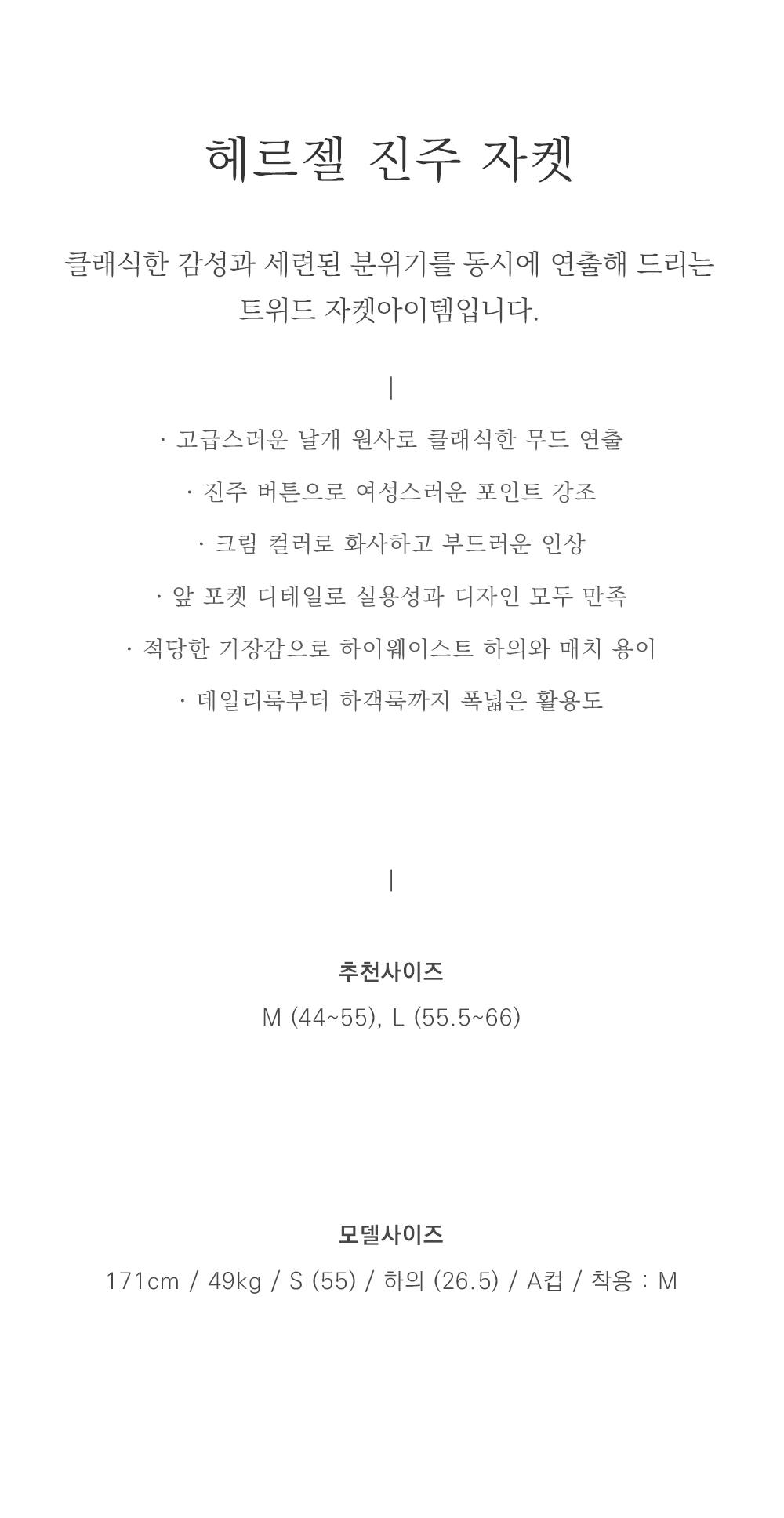 헤르젤 진주 자켓

클래식한 감성과 세련된 분위기를 동시에 연출해 드리는 트위드 자켓아이템입니다.

|

· 고급스러운 날개 원사로 클래식한 무드 연출

· 진주 버튼으로 여성스러운 포인트 강조

· 크림 컬러로 화사하고 부드러운 인상

· 앞 포켓 디테일로 실용성과 디자인 모두 만족

· 적당한 기장감으로 하이웨이스트 하의와 매치 용이

· 데일리룩부터 하객룩까지 폭넓은 활용도

|

추천사이즈

M (44~55), L (55.5~66)

모델사이즈

171cm / 49kg / S (55) / 하의 (26.5) / A컵 / 착용 : M